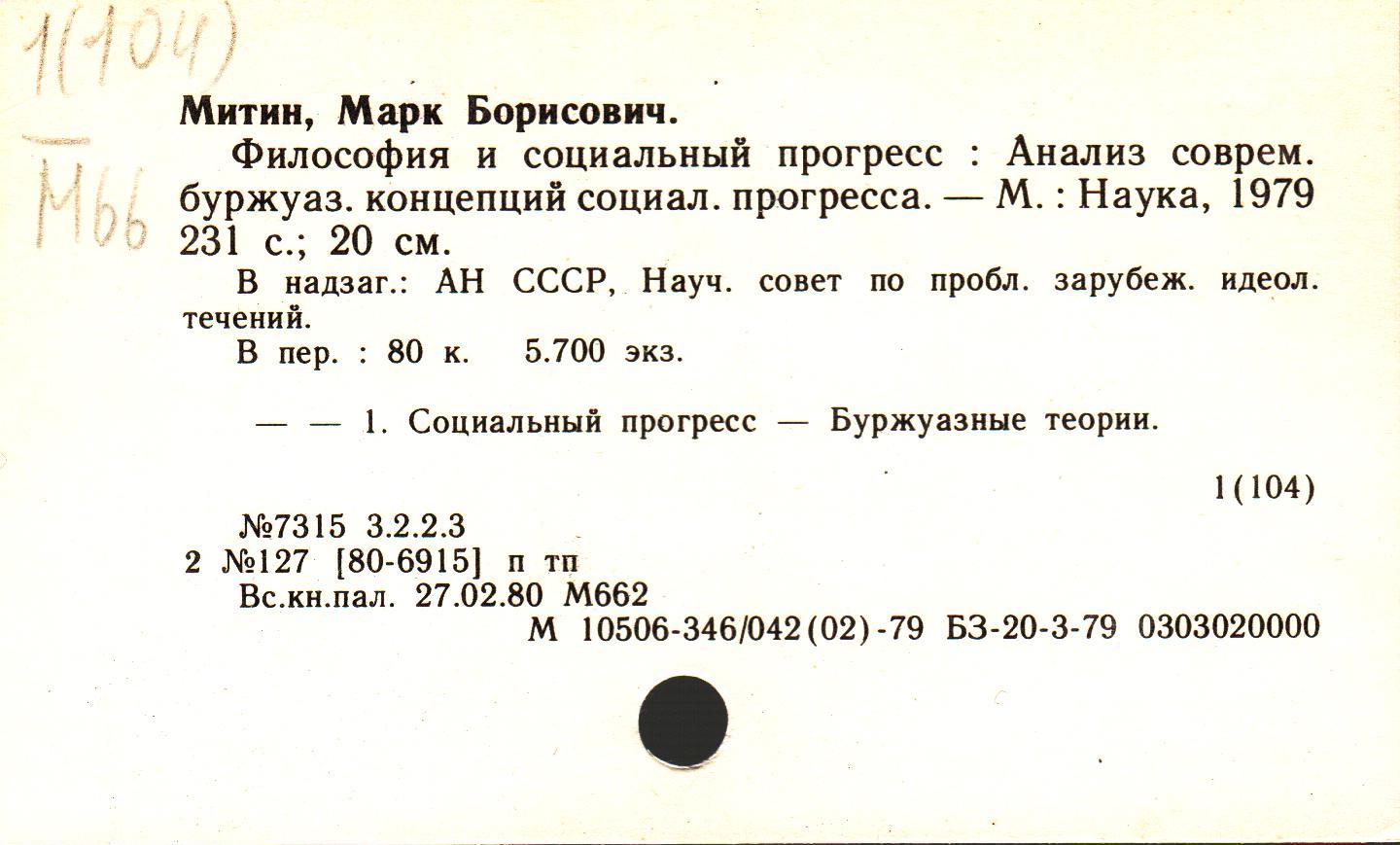 1(104)
М66

Митин, Марк Борисович.

Философия и социальный прогресс : Анализ соврем. буржуаз. концепций социал. прогресса. — М. : Наука, 1979 231 с.; 20 см.

В надзаг.: АН СССР, Науч. совет по пробл. зарубеж. идеол. течений.

В пер. : 80 к. 5.700 экз.

— — 1. Социальный прогресс — Буржуазные теории.

1(104)

№7315 3.2.2.3
2 №127 [80-6915] п тп
Вс.кн.пал. 27.02.80 М662
М 10506-346/042(02)-79 БЗ-20-3-79 0303020000